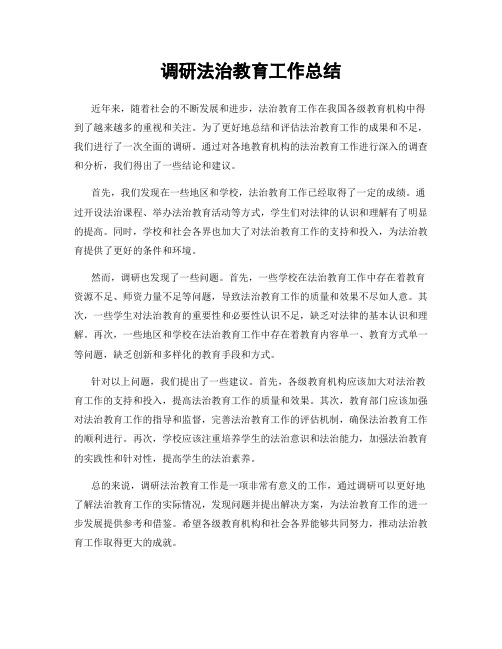 调研法治教育工作总结

近年来，随着社会的不断发展和进步，法治教育工作在我国各级教育机构中得到了越来越多的重视和关注。为了更好地总结和评估法治教育工作的成果和不足，我们进行了一次全面的调研。通过对各地教育机构的法治教育工作进行深入的调查和分析，我们得出了一些结论和建议。

首先，我们发现在一些地区和学校，法治教育工作已经取得了一定的成绩。通过开设法治课程、举办法治教育活动等方式，学生们对法律的认识和理解有了明显的提高。同时，学校和社会各界也加大了对法治教育工作的支持和投入，为法治教育提供了更好的条件和环境。

然而，调研也发现了一些问题。首先，一些学校在法治教育工作中存在着教育资源不足、师资力量不足等问题，导致法治教育工作的质量和效果不尽如人意。其次，一些学生对法治教育的重要性和必要性认识不足，缺乏对法律的基本认识和理解。再次，一些地区和学校在法治教育工作中存在着教育内容单一、教育方式单一等问题，缺乏创新和多样化的教育手段和方式。

针对以上问题，我们提出了一些建议。首先，各级教育机构应该加大对法治教育工作的支持和投入，提高法治教育工作的质量和效果。其次，教育部门应该加强对法治教育工作的指导和监督，完善法治教育工作的评估机制，确保法治教育工作的顺利进行。再次，学校应该注重培养学生的法治意识和法治能力，加强法治教育的实践性和针对性，提高学生的法治素养。

总的来说，调研法治教育工作是一项非常有意义的工作，通过调研可以更好地了解法治教育工作的实际情况，发现问题并提出解决方案，为法治教育工作的进一步发展提供参考和借鉴。希望各级教育机构和社会各界能够共同努力，推动法治教育工作取得更大的成就。